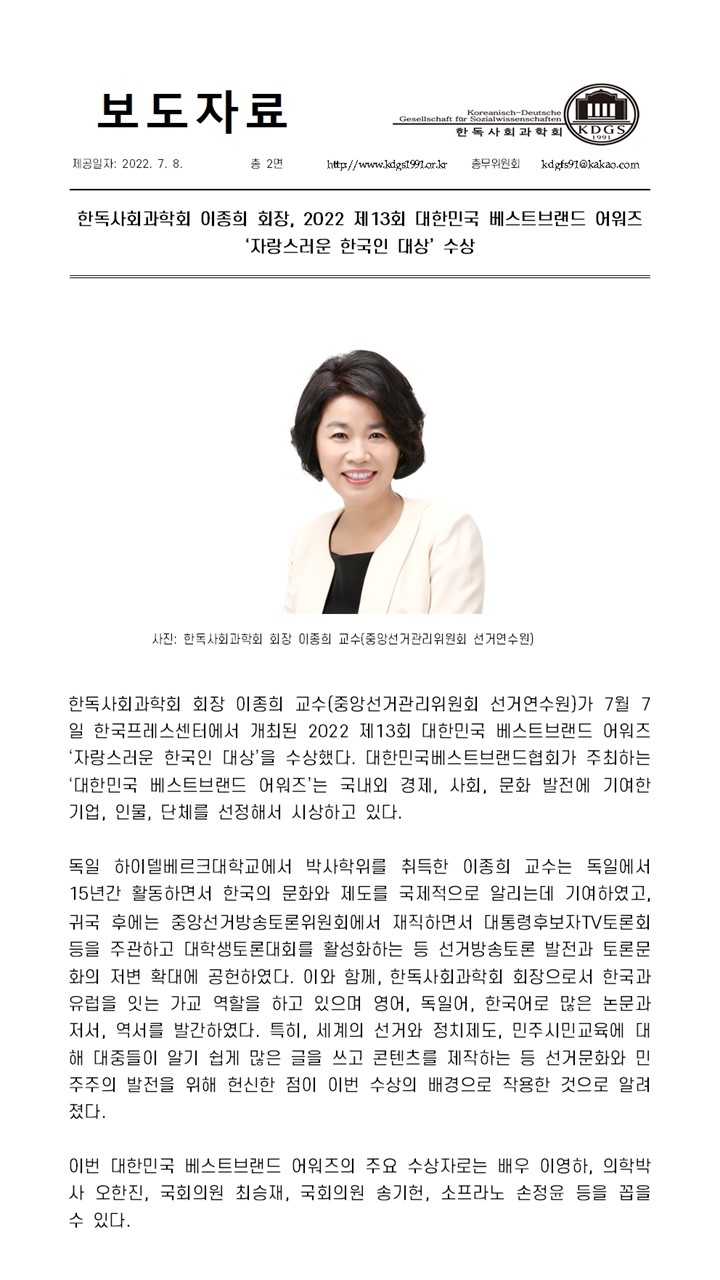 보도자료

Koreanisch-Deutsche Gesellschaft für Sozialwissenschaften
한독사회과학회
KDGS 1991

제공일자: 2022. 7. 8. 총 2면 http://www.kdgs1991.or.kr 총무위원회 kdgfs91@kakao.com

한독사회과학회 이종희 회장, 2022 제13회 대한민국 베스트브랜드 어워즈 '자랑스러운 한국인 대상' 수상

사진: 한독사회과학회 회장 이종희 교수(중앙선거관리위원회 선거연수원)

한독사회과학회 회장 이종희 교수(중앙선거관리위원회 선거연수원)가 7월 7일 한국프레스센터에서 개최된 2022 제13회 대한민국 베스트브랜드 어워즈 '자랑스러운 한국인 대상'을 수상했다. 대한민국베스트브랜드협회가 주최하는 '대한민국 베스트브랜드 어워즈'는 국내외 경제, 사회, 문화 발전에 기여한 기업, 인물, 단체를 선정해서 시상하고 있다.

독일 하이델베르크대학교에서 박사학위를 취득한 이종희 교수는 독일에서 15년간 활동하면서 한국의 문화와 제도를 국제적으로 알리는데 기여하였고, 귀국 후에는 중앙선거방송토론위원회에서 재직하면서 대통령후보자TV토론회 등을 주관하고 대학생토론대회를 활성화하는 등 선거방송토론 발전과 토론문화의 저변 확대에 공헌하였다. 이와 함께, 한독사회과학회 회장으로서 한국과 유럽을 잇는 가교 역할을 하고 있으며 영어, 독일어, 한국어로 많은 논문과 저서, 역서를 발간하였다. 특히, 세계의 선거와 정치제도, 민주시민교육에 대해 대중들이 알기 쉽게 많은 글을 쓰고 콘텐츠를 제작하는 등 선거문화와 민주주의 발전을 위해 헌신한 점이 이번 수상의 배경으로 작용한 것으로 알려졌다.

이번 대한민국 베스트브랜드 어워즈의 주요 수상자로는 배우 이영하, 의학박사 오한진, 국회의원 최승재, 국회의원 송기헌, 소프라노 손정윤 등을 꼽을 수 있다.